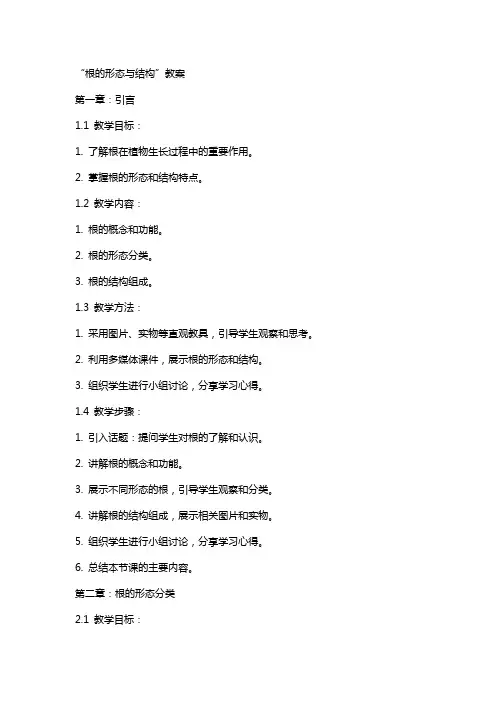 “根的形态与结构”教案

第一章：引言

1.1 教学目标：

1. 了解根在植物生长过程中的重要作用。

2. 掌握根的形态和结构特点。

1.2 教学内容：

1. 根的概念和功能。

2. 根的形态分类。

3. 根的结构组成。

1.3 教学方法：

1. 采用图片、实物等直观教具，引导学生观察和思考。

2. 利用多媒体课件，展示根的形态和结构。

3. 组织学生进行小组讨论，分享学习心得。

1.4 教学步骤：

1. 引入话题：提问学生对根的了解和认识。

2. 讲解根的概念和功能。

3. 展示不同形态的根，引导学生观察和分类。

4. 讲解根的结构组成，展示相关图片和实物。

5. 组织学生进行小组讨论，分享学习心得。

6. 总结本节课的主要内容。

第二章：根的形态分类

2.1 教学目标：